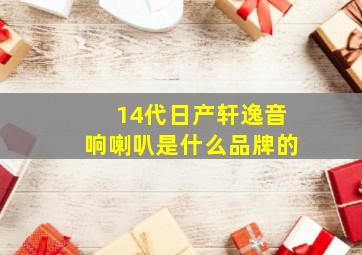 14代日产轩逸音响喇叭是什么品牌的